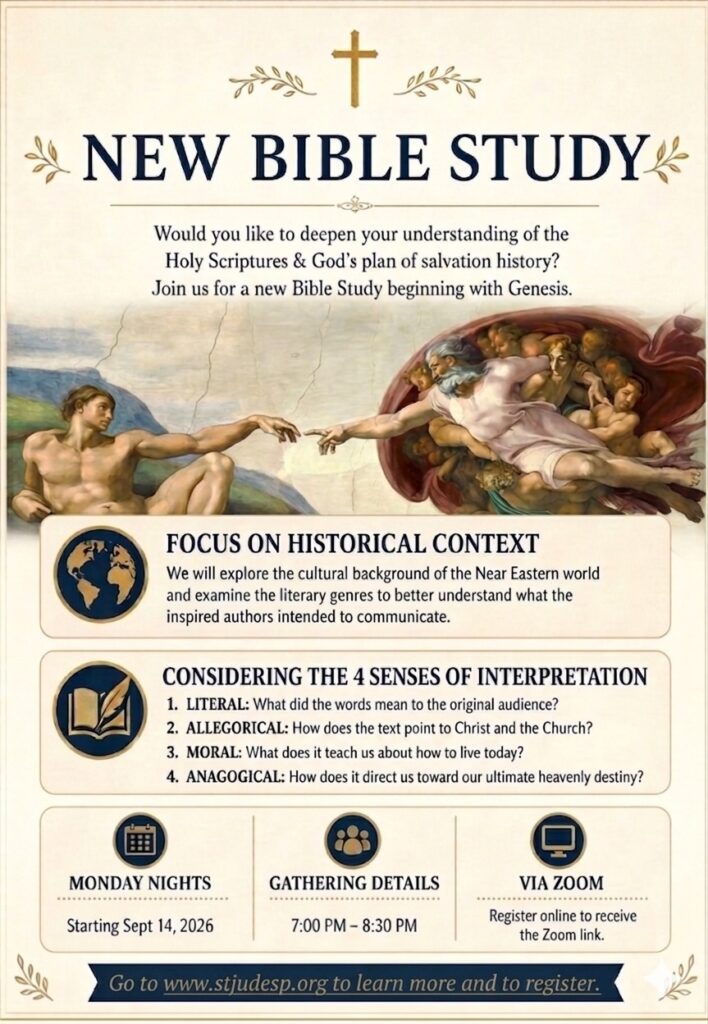 NEW BIBLE STUDY

Would you like to deepen your understanding of the Holy Scriptures & God's plan of salvation history? Join us for a new Bible Study beginning with Genesis.

FOCUS ON HISTORICAL CONTEXT

We will explore the cultural background of the Near Eastern world and examine the literary genres to better understand what the inspired authors intended to communicate.

CONSIDERING THE 4 SENSES OF INTERPRETATION

1. LITERAL: What did the words mean to the original audience?
2. ALLEGORICAL: How does the text point to Christ and the Church?
3. MORAL: What does it teach us about how to live today?
4. ANAGOGICAL: How does it direct us toward our ultimate heavenly destiny?

MONDAY NIGHTS

Starting Sept 14, 2026

GATHERING DETAILS

7:00 PM – 8:30 PM

VIA ZOOM

Register online to receive the Zoom link.

Go to www.stjudesp.org to learn more and to register.